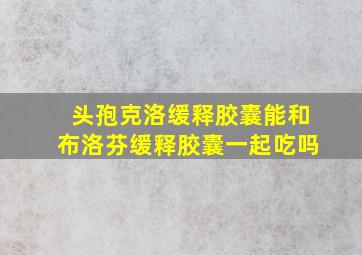 头孢克洛缓释胶囊能和布洛芬缓释胶囊一起吃吗